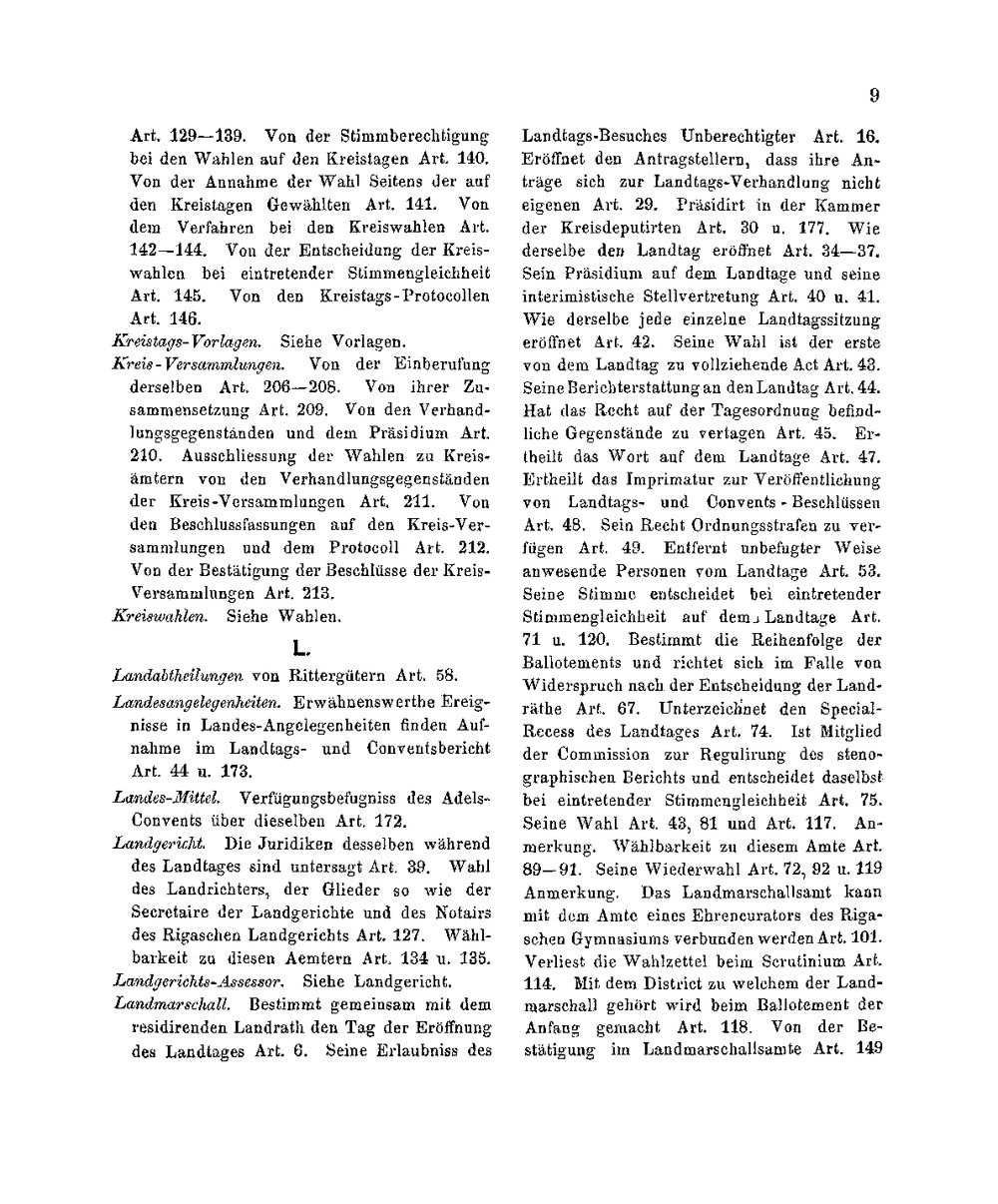 9

Art. 129—139. Von der Stimmberechtigung bei den Wahlen auf den Kreistagen Art. 140. Von der Annahme der Wahl Seitens der auf den Kreistagen Gewählten Art. 141. Von dem Verfahren bei den Kreiswahlen Art. 142—144. Von der Entscheidung der Kreiswahlen bei eintretender Stimmengleichheit Art. 145. Von den Kreistags-Protocollen Art. 146.

Kreistags-Vorlagen. Siehe Vorlagen.

Kreis-Versammlungen. Von der Einberufung derselben Art. 206—208. Von ihrer Zusammensetzung Art. 209. Von den Verhandlungsgegenständen und dem Präsidium Art. 210. Ausschliessung der Wahlen zu Kreisämtern von den Verhandlungsgegenständen der Kreis-Versammlungen Art. 211. Von den Beschlussfassungen auf den Kreis-Versammlungen und dem Protocoll Art. 212. Von der Bestätigung der Beschlüsse der Kreis-Versammlungen Art. 213.

Kreiswahlen. Siehe Wahlen.

L.

Landabtheilungen von Rittergütern Art. 58.

Landesangelegenheiten. Erwähnenswerthe Ereignisse in Landes-Angelegenheiten finden Aufnahme im Landtags- und Conventsbericht Art. 44 u. 173.

Landes-Mittel. Verfügungsbefugniss des Adels-Convents über dieselben Art. 172.

Landgericht. Die Juridiken desselben während des Landtages sind untersagt Art. 39. Wahl des Landrichters, der Glieder so wie der Secretaire der Landgerichte und des Notairs des Rigaschen Landgerichts Art. 127. Wählbarkeit zu diesen Aemtern Art. 134 u. 135.

Landgerichts-Assessor. Siehe Landgericht.

Landmarschall. Bestimmt gemeinsam mit dem residirenden Landrath den Tag der Eröffnung des Landtages Art. 6. Seine Erlaubniss des Landtags-Besuches Unberechtigter Art. 16. Eröffnet den Antragstellern, dass ihre Anträge sich zur Landtags-Verhandlung nicht eigenen Art. 29. Präsidirt in der Kammer der Kreisdeputirten Art. 30 u. 177. Wie derselbe den Landtag eröffnet Art. 34—37. Sein Präsidium auf dem Landtage und seine interimistische Stellvertretung Art. 40 u. 41. Wie derselbe jede einzelne Landtagssitzung eröffnet Art. 42. Seine Wahl ist der erste von dem Landtag zu vollziehende Act Art. 43. Seine Berichterstattung an den Landtag Art. 44. Hat das Recht auf der Tagesordnung befindliche Gegenstände zu vertagen Art. 45. Ertheilt das Wort auf dem Landtage Art. 47. Ertheilt das Imprimatur zur Veröffentlichung von Landtags- und Convents-Beschlüssen Art. 48. Sein Recht Ordnungsstrafen zu verfügen Art. 49. Entfernt unbefugter Weise anwesende Personen vom Landtage Art. 53. Seine Stimme entscheidet bei eintretender Stimmengleichheit auf dem Landtage Art. 71 u. 120. Bestimmt die Reihenfolge der Ballotements und richtet sich im Falle von Widerspruch nach der Entscheidung der Landräthe Art. 67. Unterzeichnet den Special-Recess des Landtages Art. 74. Ist Mitglied der Commission zur Regulirung des stenographischen Berichts und entscheidet daselbst bei eintretender Stimmengleichheit Art. 75. Seine Wahl Art. 43, 81 und Art. 117. Anmerkung. Wählbarkeit zu diesem Amte Art. 89—91. Seine Wiederwahl Art. 72, 92 u. 119 Anmerkung. Das Landmarschallsamt kann mit dem Amte eines Ehrencurators des Rigaschen Gymnasiums verbunden werden Art. 101. Verliest die Wahlzettel beim Scrutinium Art. 114. Mit dem District zu welchem der Landmarschall gehört wird beim Ballotement der Anfang gemacht Art. 118. Von der Bestätigung im Landmarschallsamte Art. 149